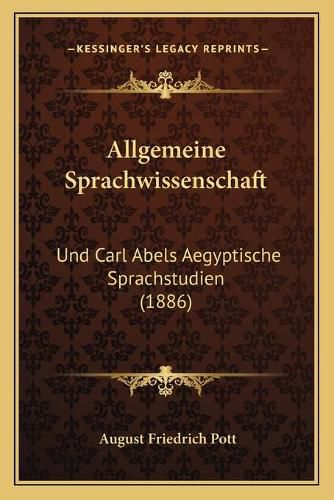 —KESSINGER'S LEGACY REPRINTS—

Allgemeine Sprachwissenschaft

Und Carl Abels Aegyptische Sprachstudien (1886)

August Friedrich Pott